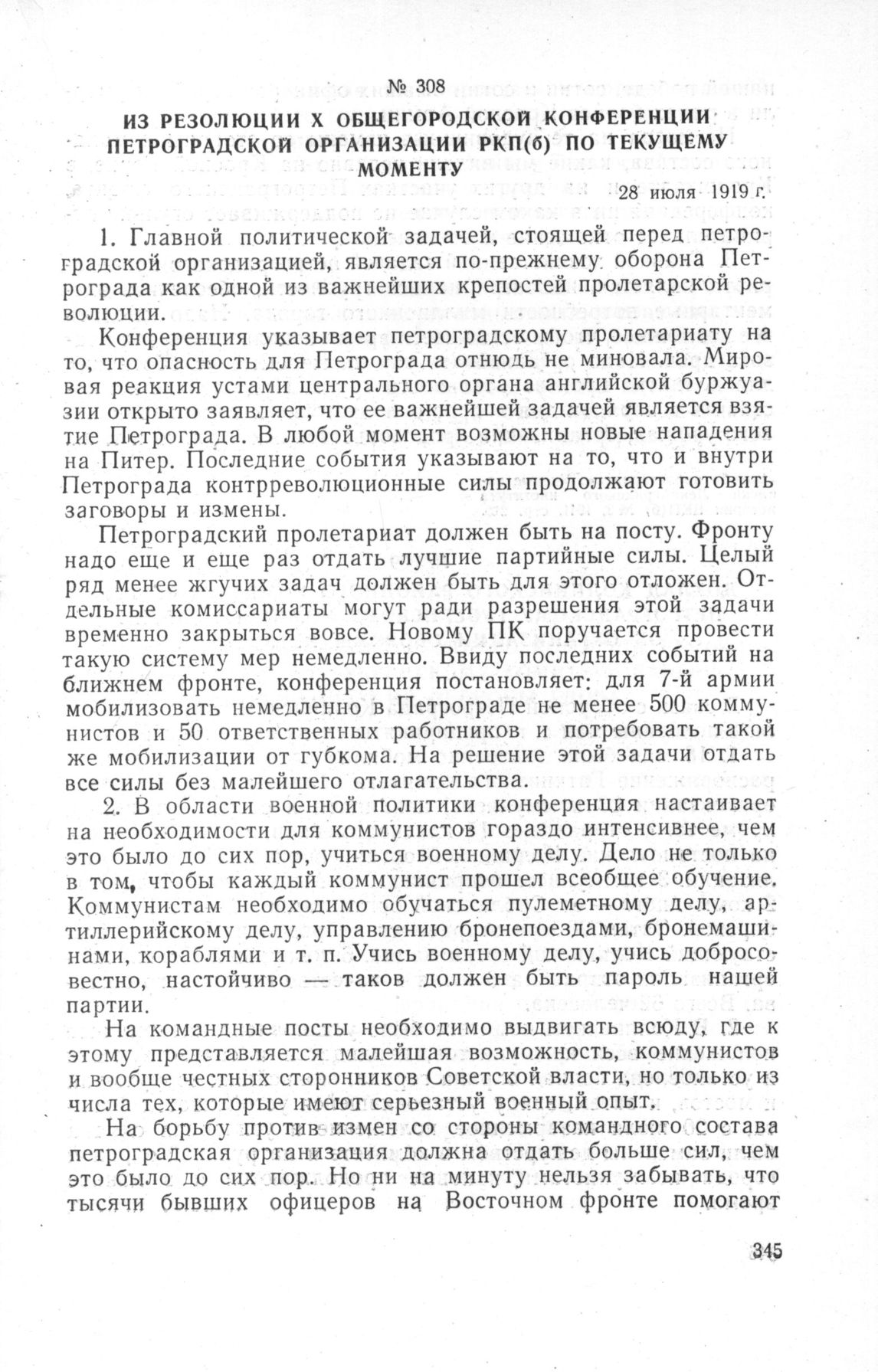 № 308

ИЗ РЕЗОЛЮЦИИ X ОБЩЕГОРОДСКОЙ КОНФЕРЕНЦИИ ПЕТРОГРАДСКОЙ ОРГАНИЗАЦИИ РКП(б) ПО ТЕКУЩЕМУ МОМЕНТУ

28 июля 1919 г.

1. Главной политической задачей, стоящей перед петроградской организацией, является по-прежнему оборона Петрограда как одной из важнейших крепостей пролетарской революции.

Конференция указывает петроградскому пролетариату на то, что опасность для Петрограда отнюдь не миновала. Мировая реакция устами центрального органа английской буржуазии открыто заявляет, что ее важнейшей задачей является взятие Петрограда. В любой момент возможны новые нападения на Питер. Последние события указывают на то, что и внутри Петрограда контрреволюционные силы продолжают готовить заговоры и измены.

Петроградский пролетариат должен быть на посту. Фронту надо еще и еще раз отдать лучшие партийные силы. Целый ряд менее жгучих задач должен быть для этого отложен. Отдельные комиссариаты могут ради разрешения этой задачи временно закрыться вовсе. Новому ПК поручается провести такую систему мер немедленно. Ввиду последних событий на ближнем фронте, конференция постановляет: для 7-й армии мобилизовать немедленно в Петрограде не менее 500 коммунистов и 50 ответственных работников и потребовать такой же мобилизации от губкома. На решение этой задачи отдать все силы без малейшего отлагательства.

2. В области военной политики конференция настаивает на необходимости для коммунистов гораздо интенсивнее, чем это было до сих пор, учиться военному делу. Дело не только в том, чтобы каждый коммунист прошел всеобщее обучение. Коммунистам необходимо обучаться пулеметному делу, артиллерийскому делу, управлению бронепоездами, бронемашинами, кораблями и т. п. Учись военному делу, учись добросовестно, настойчиво — таков должен быть пароль нашей партии.

На командные посты необходимо выдвигать всюду, где к этому представляется малейшая возможность, коммунистов и вообще честных сторонников Советской власти, но только из числа тех, которые имеют серьезный военный опыт.

На борьбу против измен со стороны командного состава петроградская организация должна отдать больше сил, чем это было до сих пор. Но ни на минуту нельзя забывать, что тысячи бывших офицеров на Восточном фронте помогают

345